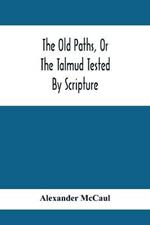 The Old Paths, Or The Talmud Tested By Scripture

Alexander McCaul